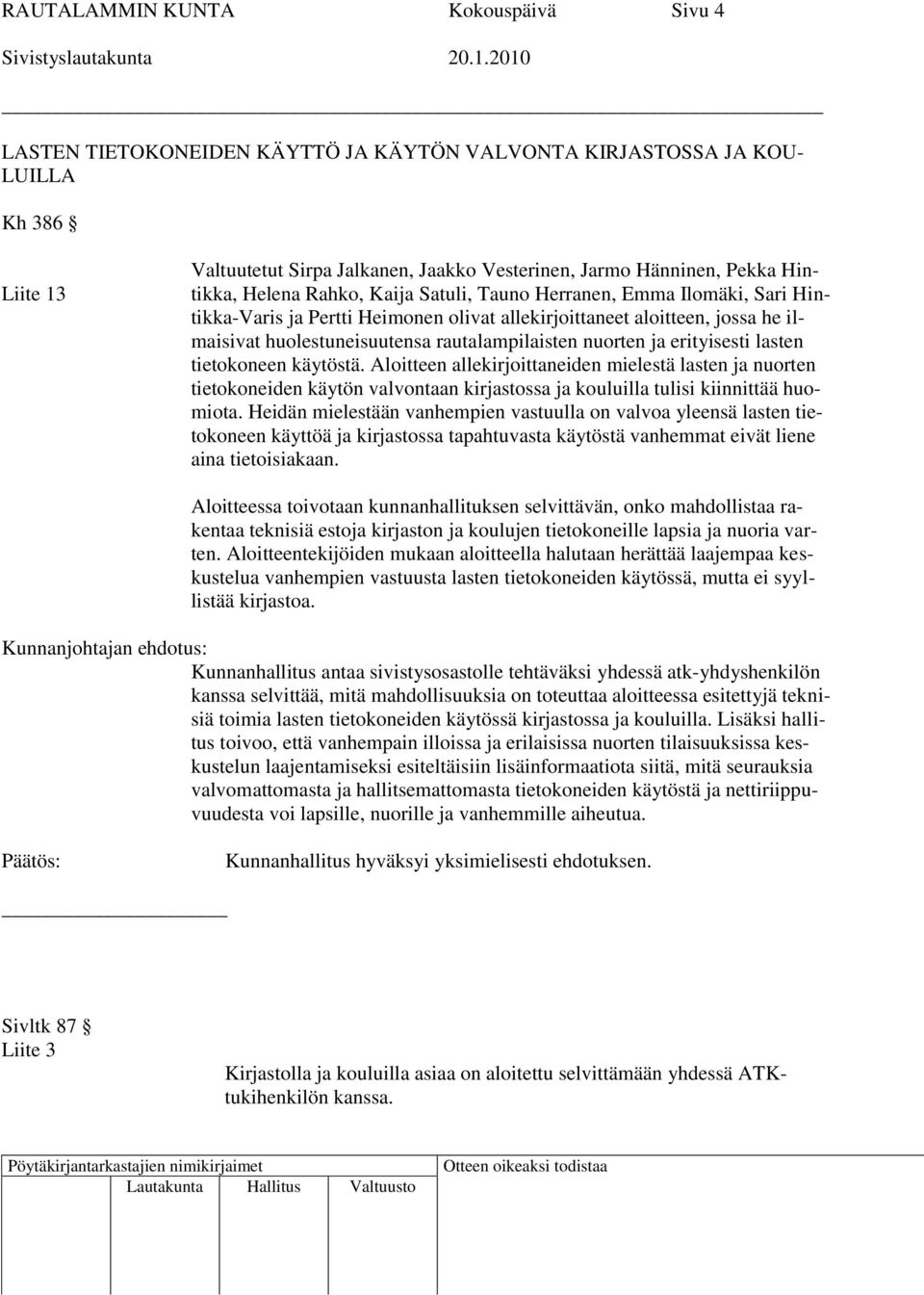 RAUTALAMMIN KUNTA Kokouspäivä Sivu 4
Sivistyslautakunta 20.1.2010

LASTEN TIETOKONEIDEN KÄYTTÖ JA KÄYTÖN VALVONTA KIRJASTOSSA JA KOULUILLA

Kh 386 §

Liite 13

Valtuutetut Sirpa Jalkanen, Jaakko Vesterinen, Jarmo Hänninen, Pekka Hintikka, Helena Rahko, Kaija Satuli, Tauno Herranen, Emma Ilomäki, Sari Hintikka-Varis ja Pertti Heimonen olivat allekirjoittaneet aloitteen, jossa he ilmaisivat huolestuneisuutensa rautalampilaisten nuorten ja erityisesti lasten tietokoneen käytöstä. Aloitteen allekirjoittaneiden mielestä lasten ja nuorten tietokoneiden käytön valvontaan kirjastossa ja kouluilla tulisi kiinnittää huomiota. Heidän mielestään vanhempien vastuulla on valvoa yleensä lasten tietokoneen käyttöä ja kirjastossa tapahtuvasta käytöstä vanhemmat eivät liene aina tietoisiakaan.

Aloitteessa toivotaan kunnanhallituksen selvittävän, onko mahdollistaa rakentaa teknisiä estoja kirjaston ja koulujen tietokoneille lapsia ja nuoria varten. Aloitteentekijöiden mukaan aloitteella halutaan herättää laajempaa keskustelua vanhempien vastuusta lasten tietokoneiden käytössä, mutta ei syyllistää kirjastoa.

Kunnanjohtajan ehdotus:
Kunnanhallitus antaa sivistysosastolle tehtäväksi yhdessä atk-yhdyshenkilön kanssa selvittää, mitä mahdollisuuksia on toteuttaa aloitteessa esitettyjä teknisiä toimia lasten tietokoneiden käytössä kirjastossa ja kouluilla. Lisäksi hallitus toivoo, että vanhempain illoissa ja erilaisissa nuorten tilaisuuksissa keskustelun laajentamiseksi esiteltäisiin lisäinformaatiota siitä, mitä seurauksia valvomattomasta ja hallitsemattomasta tietokoneiden käytöstä ja nettiriippuvuudesta voi lapsille, nuorille ja vanhemmille aiheutua.

Päätös:
Kunnanhallitus hyväksyi yksimielisesti ehdotuksen.

Sivltk 87 §
Liite 3

Kirjastolla ja kouluilla asiaa on aloitettu selvittämään yhdessä ATK-tukihenkilön kanssa.

Pöytäkirjantarkastajien nimikirjaimet
Lautakunta Hallitus Valtuusto
Otteen oikeaksi todistaa